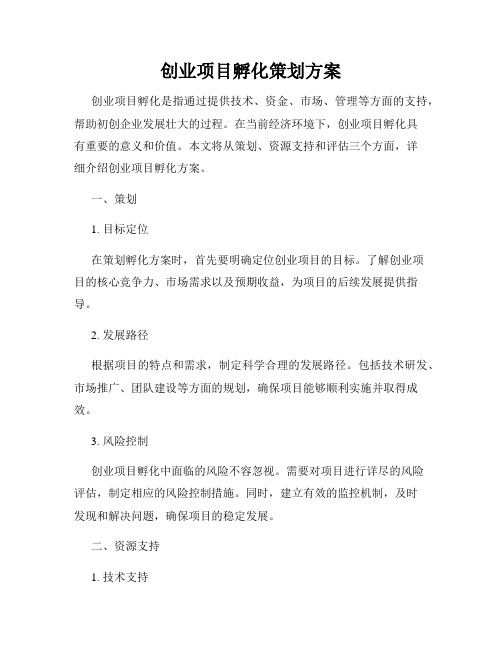 创业项目孵化策划方案

创业项目孵化是指通过提供技术、资金、市场、管理等方面的支持，帮助初创企业发展壮大的过程。在当前经济环境下，创业项目孵化具有重要的意义和价值。本文将从策划、资源支持和评估三个方面，详细介绍创业项目孵化方案。

一、策划

1. 目标定位

在策划孵化方案时，首先要明确定位创业项目的目标。了解创业项目的核心竞争力、市场需求以及预期收益，为项目的后续发展提供指导。

2. 发展路径

根据项目的特点和需求，制定科学合理的发展路径。包括技术研发、市场推广、团队建设等方面的规划，确保项目能够顺利实施并取得成效。

3. 风险控制

创业项目孵化中面临的风险不容忽视。需要对项目进行详尽的风险评估，制定相应的风险控制措施。同时，建立有效的监控机制，及时发现和解决问题，确保项目的稳定发展。

二、资源支持

1. 技术支持